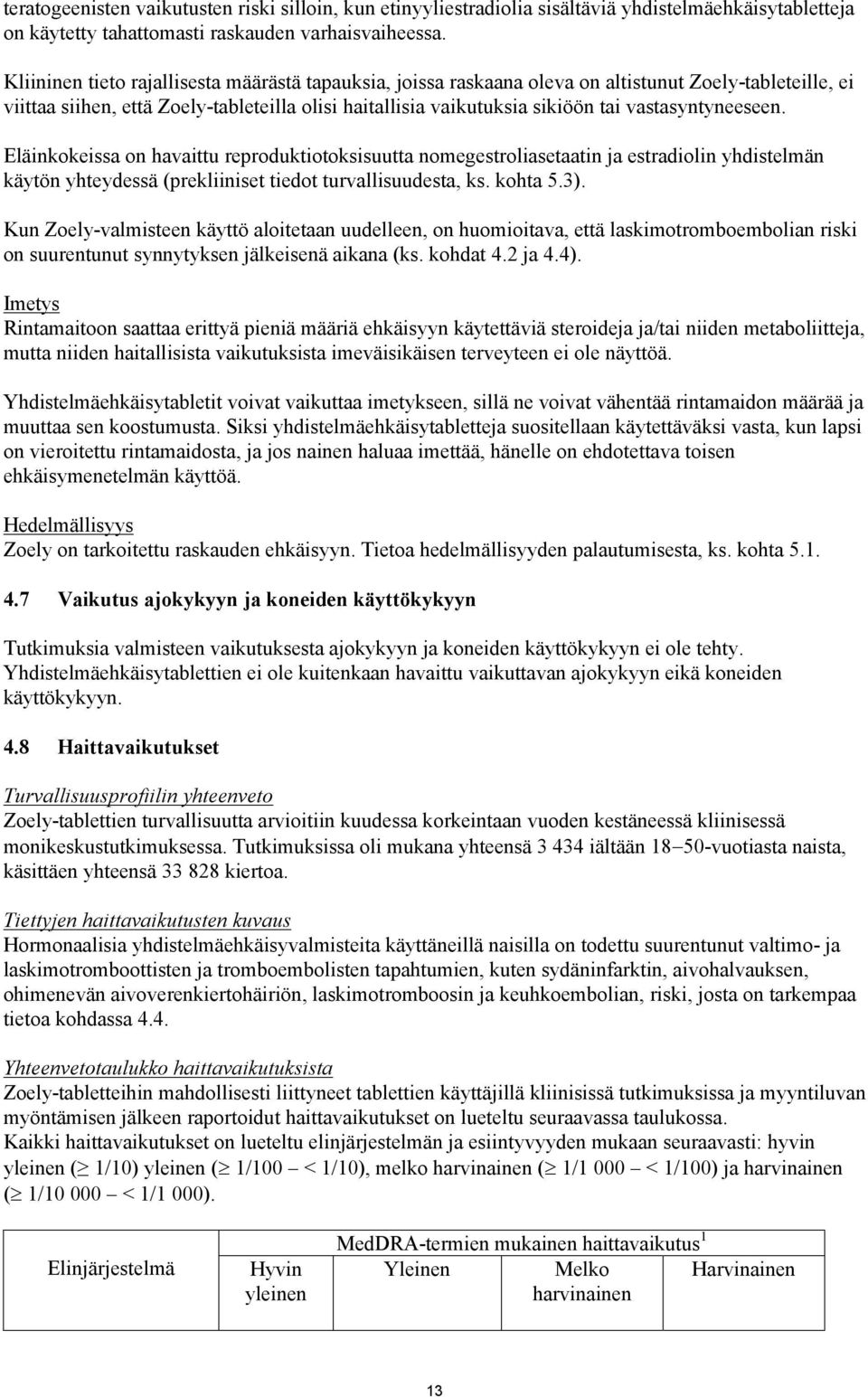 teratogeenisten vaikutusten riski silloin, kun etinyyliestradiolia sisältäviä yhdistelmäehkäisytabletteja on käytetty tahattomasti raskauden varhaisvaiheessa.

Kliininen tieto rajallisesta määrästä tapauksia, joissa raskaana oleva on altistunut Zoely-tableteille, ei viittaa siihen, että Zoely-tableteilla olisi haitallisia vaikutuksia sikiöön tai vastasyntyneeseen.

Eläinkokeissa on havaittu reproduktiotoksisuutta nomegestroliasetaatin ja estradiolin yhdistelmän käytön yhteydessä (prekliiniset tiedot turvallisuudesta, ks. kohta 5.3).

Kun Zoely-valmisteen käyttö aloitetaan uudelleen, on huomioitava, että laskimotromboembolian riski on suurentunut synnytyksen jälkeisenä aikana (ks. kohdat 4.2 ja 4.4).

Imetys
Rintamaitoon saattaa erittyä pieniä määriä ehkäisyyn käytettäviä steroideja ja/tai niiden metaboliitteja, mutta niiden haitallisista vaikutuksista imeväisikäisen terveyteen ei ole näyttöä.

Yhdistelmäehkäisytabletit voivat vaikuttaa imetykseen, sillä ne voivat vähentää rintamaidon määrää ja muuttaa sen koostumusta. Siksi yhdistelmäehkäisytabletteja suositellaan käytettäväksi vasta, kun lapsi on vieroitettu rintamaidosta, ja jos nainen haluaa imettää, hänelle on ehdotettava toisen ehkäisymenetelmän käyttöä.

Hedelmällisyys
Zoely on tarkoitettu raskauden ehkäisyyn. Tietoa hedelmällisyyden palautumisesta, ks. kohta 5.1.

4.7 Vaikutus ajokykyyn ja koneiden käyttökykyyn

Tutkimuksia valmisteen vaikutuksesta ajokykyyn ja koneiden käyttökykyyn ei ole tehty. Yhdistelmäehkäisytablettien ei ole kuitenkaan havaittu vaikuttavan ajokykyyn eikä koneiden käyttökykyyn.

4.8 Haittavaikutukset

Turvallisuusprofiilin yhteenveto
Zoely-tablettien turvallisuutta arvioitiin kuudessa korkeintaan vuoden kestäneessä kliinisessä monikeskustutkimuksessa. Tutkimuksissa oli mukana yhteensä 3 434 iältään 18–50-vuotiasta naista, käsittäen yhteensä 33 828 kiertoa.

Tiettyjen haittavaikutusten kuvaus
Hormonaalisia yhdistelmäehkäisyvalmisteita käyttäneillä naisilla on todettu suurentunut valtimo- ja laskimotromboottisten ja tromboembolisten tapahtumien, kuten sydäninfarktin, aivohalvauksen, ohimenevän aivoverenkiertohäiriön, laskimotromboosin ja keuhkoembolian, riski, josta on tarkempaa tietoa kohdassa 4.4.

Yhteenvetotaulukko haittavaikutuksista
Zoely-tabletteihin mahdollisesti liittyneet tablettien käyttäjillä kliinisissä tutkimuksissa ja myyntiluvan myöntämisen jälkeen raportoidut haittavaikutukset on lueteltu seuraavassa taulukossa.
Kaikki haittavaikutukset on lueteltu elinjärjestelmän ja esiintyvyyden mukaan seuraavasti: hyvin yleinen ($\geq$ 1/10) yleinen ($\geq$ 1/100 – < 1/10), melko harvinainen ($\geq$ 1/1 000 – < 1/100) ja harvinainen ($\geq$ 1/10 000 – < 1/1 000).

| Elinjärjestelmä | MedDRA-termien mukainen haittavaikutus$^1$ | | | |
|---|---|---|---|---|
| | Hyvin yleinen | Yleinen | Melko harvinainen | Harvinainen |

13